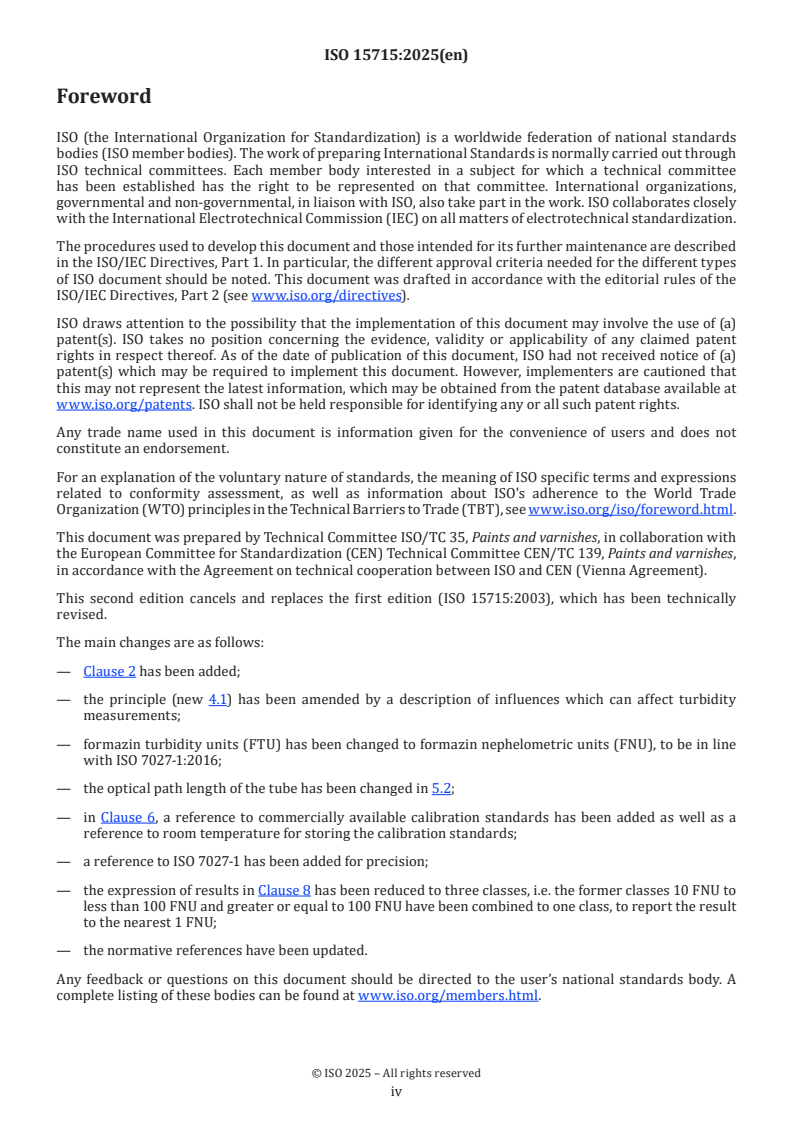 ISO 15715:2025(en)

Foreword

ISO (the International Organization for Standardization) is a worldwide federation of national standards bodies (ISO member bodies). The work of preparing International Standards is normally carried out through ISO technical committees. Each member body interested in a subject for which a technical committee has been established has the right to be represented on that committee. International organizations, governmental and non-governmental, in liaison with ISO, also take part in the work. ISO collaborates closely with the International Electrotechnical Commission (IEC) on all matters of electrotechnical standardization.

The procedures used to develop this document and those intended for its further maintenance are described in the ISO/IEC Directives, Part 1. In particular, the different approval criteria needed for the different types of ISO document should be noted. This document was drafted in accordance with the editorial rules of the ISO/IEC Directives, Part 2 (see www.iso.org/directives).

ISO draws attention to the possibility that the implementation of this document may involve the use of (a) patent(s). ISO takes no position concerning the evidence, validity or applicability of any claimed patent rights in respect thereof. As of the date of publication of this document, ISO had not received notice of (a) patent(s) which may be required to implement this document. However, implementers are cautioned that this may not represent the latest information, which may be obtained from the patent database available at www.iso.org/patents. ISO shall not be held responsible for identifying any or all such patent rights.

Any trade name used in this document is information given for the convenience of users and does not constitute an endorsement.

For an explanation of the voluntary nature of standards, the meaning of ISO specific terms and expressions related to conformity assessment, as well as information about ISO's adherence to the World Trade Organization (WTO) principles in the Technical Barriers to Trade (TBT), see www.iso.org/iso/foreword.html.

This document was prepared by Technical Committee ISO/TC 35, Paints and varnishes, in collaboration with the European Committee for Standardization (CEN) Technical Committee CEN/TC 139, Paints and varnishes, in accordance with the Agreement on technical cooperation between ISO and CEN (Vienna Agreement).

This second edition cancels and replaces the first edition (ISO 15715:2003), which has been technically revised.

The main changes are as follows:

— Clause 2 has been added;

— the principle (new 4.1) has been amended by a description of influences which can affect turbidity measurements;

— formazin turbidity units (FTU) has been changed to formazin nephelometric units (FNU), to be in line with ISO 7027-1:2016;

— the optical path length of the tube has been changed in 5.2;

— in Clause 6, a reference to commercially available calibration standards has been added as well as a reference to room temperature for storing the calibration standards;

— a reference to ISO 7027-1 has been added for precision;

— the expression of results in Clause 8 has been reduced to three classes, i.e. the former classes 10 FNU to less than 100 FNU and greater or equal to 100 FNU have been combined to one class, to report the result to the nearest 1 FNU;

— the normative references have been updated.

Any feedback or questions on this document should be directed to the user's national standards body. A complete listing of these bodies can be found at www.iso.org/members.html.

© ISO 2025 – All rights reserved
iv